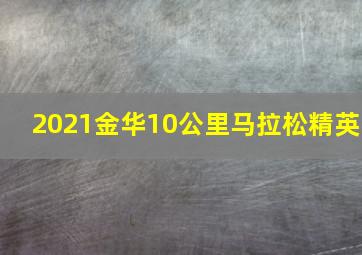 2021金华10公里马拉松精英